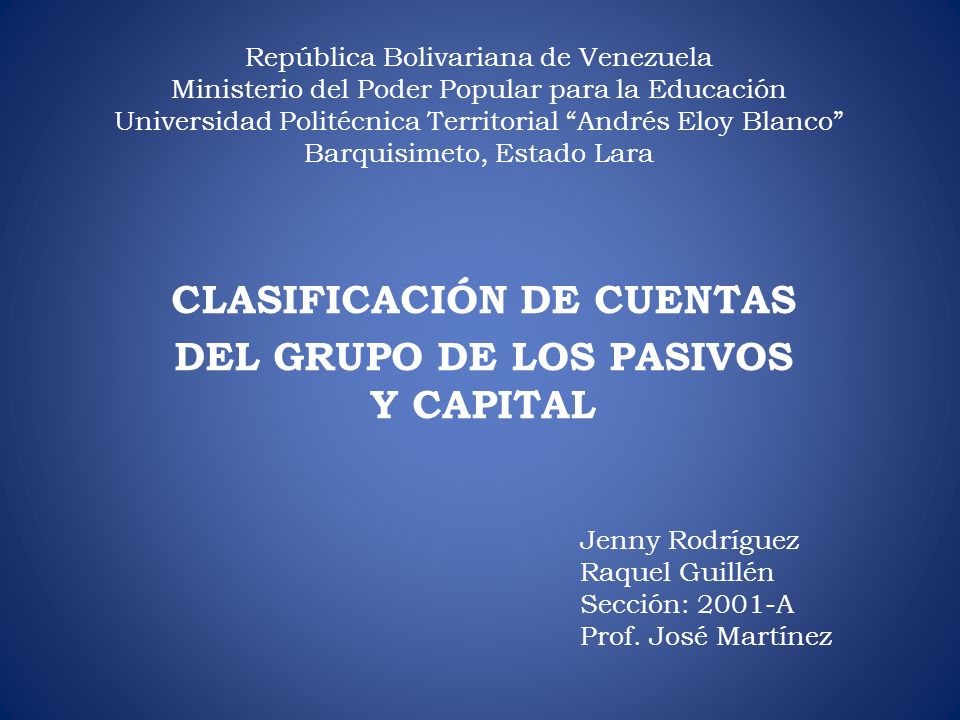 República Bolivariana de Venezuela
Ministerio del Poder Popular para la Educación
Universidad Politécnica Territorial “Andrés Eloy Blanco”
Barquisimeto, Estado Lara

CLASIFICACIÓN DE CUENTAS DEL GRUPO DE LOS PASIVOS Y CAPITAL

Jenny Rodríguez
Raquel Guillén
Sección: 2001-A
Prof. José Martínez